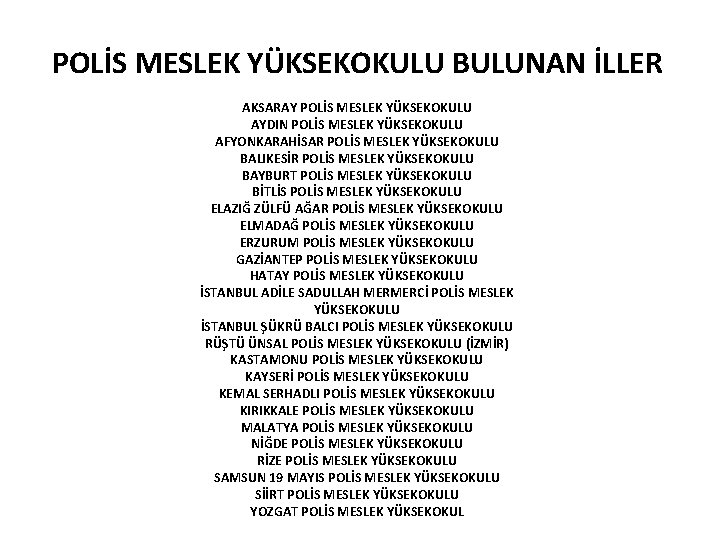 POLİS MESLEK YÜKSEKOKULU BULUNAN İLLER

AKSARAY POLİS MESLEK YÜKSEKOKULU
AYDIN POLİS MESLEK YÜKSEKOKULU
AFYONKARAHİSAR POLİS MESLEK YÜKSEKOKULU
BALIKESİR POLİS MESLEK YÜKSEKOKULU
BAYBURT POLİS MESLEK YÜKSEKOKULU
BİTLİS POLİS MESLEK YÜKSEKOKULU
ELAZIĞ ZÜLFÜ AĞAR POLİS MESLEK YÜKSEKOKULU
ELMADAĞ POLİS MESLEK YÜKSEKOKULU
ERZURUM POLİS MESLEK YÜKSEKOKULU
GAZİANTEP POLİS MESLEK YÜKSEKOKULU
HATAY POLİS MESLEK YÜKSEKOKULU
İSTANBUL ADİLE SADULLAH MERMERCİ POLİS MESLEK YÜKSEKOKULU
İSTANBUL ŞÜKRÜ BALCI POLİS MESLEK YÜKSEKOKULU
RÜŞTÜ ÜNSAL POLİS MESLEK YÜKSEKOKULU (İZMİR)
KASTAMONU POLİS MESLEK YÜKSEKOKULU
KAYSERİ POLİS MESLEK YÜKSEKOKULU
KEMAL SERHADLI POLİS MESLEK YÜKSEKOKULU
KIRIKKALE POLİS MESLEK YÜKSEKOKULU
MALATYA POLİS MESLEK YÜKSEKOKULU
NİĞDE POLİS MESLEK YÜKSEKOKULU
RİZE POLİS MESLEK YÜKSEKOKULU
SAMSUN 19 MAYIS POLİS MESLEK YÜKSEKOKULU
SİİRT POLİS MESLEK YÜKSEKOKULU
YOZGAT POLİS MESLEK YÜKSEKOKUL